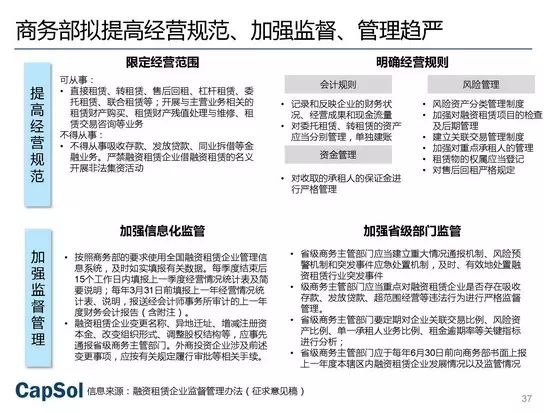 商务部拟提高经营规范、加强监督、管理趋严

提高经营规范

限定经营范围

可从事：
• 直接租赁、转租赁、售后回租、杠杆租赁、委托租赁、联合租赁等；开展与主营业务相关的租赁财产购买、租赁财产残值处理与维修、租赁交易咨询等业务
不得从事：
• 不得从事吸收存款、发放贷款、同业拆借等金融业务。严禁融资租赁企业借融资租赁的名义开展非法集资活动

明确经营规则

会计规则

• 记录和反映企业的财务状况、经营成果和现金流量
• 对委托租赁、转租赁的资产应当分别管理，单独建账

资金管理

• 对收取的承租人的保证金进行严格管理

风险管理

• 风险资产分类管理制度
• 加强对融资租赁项目的检查及后期管理
• 建立关联交易管理制度
• 加强对重点承租人的管理
• 租赁物的权属应当登记
• 对售后回租严格规定

加强监督管理

加强信息化监管

• 按照商务部的要求使用全国融资租赁企业管理信息系统，及时如实填报有关数据。每季度结束后15个工作日内填报上一季度经营情况统计表及简要说明；每年3月31日前填报上一年经营情况统计表、说明，报送经会计师事务所审计的上一年度财务会计报告（含附注）。
• 融资租赁企业变更名称、异地迁址、增减注册资本金、改变组织形式、调整股权结构等，应事先通报省级商务主管部门。外商投资企业涉及前述变更事项，应按有关规定履行审批等相关手续。

加强省级部门监管

• 省级商务主管部门应当建立重大情况通报机制、风险预警机制和突发事件应急处置机制，及时、有效地处置融资租赁行业突发事件
• 级商务主管部门应当重点对融资租赁企业是否存在吸收存款、发放贷款、超范围经营等违法行为进行严格监督管理。
• 省级商务主管部门要定期对企业关联交易比例、风险资产比例、单一承租人业务比例、租金逾期率等关键指标进行分析；
• 省级商务主管部门应于每年6月30日前向商务部书面上报上一年度本辖区内融资租赁企业发展情况以及监管情况

CapSol 信息来源：融资租赁企业监督管理办法（征求意见稿）

37